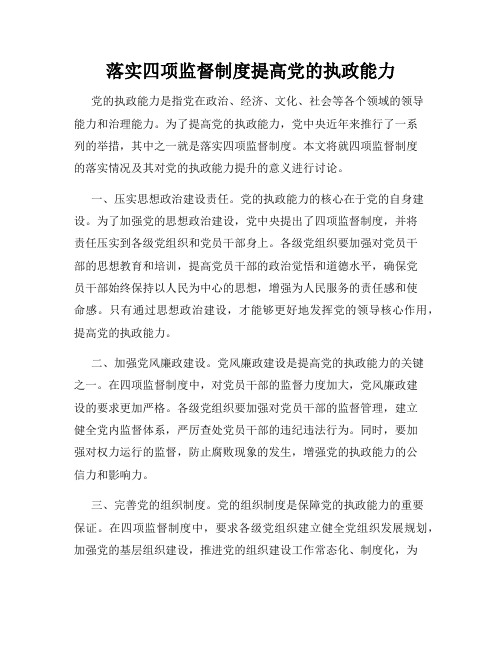 落实四项监督制度提高党的执政能力

党的执政能力是指党在政治、经济、文化、社会等各个领域的领导能力和治理能力。为了提高党的执政能力，党中央近年来推行了一系列的举措，其中之一就是落实四项监督制度。本文将就四项监督制度的落实情况及其对党的执政能力提升的意义进行讨论。

一、压实思想政治建设责任。党的执政能力的核心在于党的自身建设。为了加强党的思想政治建设，党中央提出了四项监督制度，并将责任压实到各级党组织和党员干部身上。各级党组织要加强对党员干部的思想教育和培训，提高党员干部的政治觉悟和道德水平，确保党员干部始终保持以人民为中心的思想，增强为人民服务的责任感和使命感。只有通过思想政治建设，才能够更好地发挥党的领导核心作用，提高党的执政能力。

二、加强党风廉政建设。党风廉政建设是提高党的执政能力的关键之一。在四项监督制度中，对党员干部的监督力度加大，党风廉政建设的要求更加严格。各级党组织要加强对党员干部的监督管理，建立健全党内监督体系，严厉查处党员干部的违纪违法行为。同时，要加强对权力运行的监督，防止腐败现象的发生，增强党的执政能力的公信力和影响力。

三、完善党的组织制度。党的组织制度是保障党的执政能力的重要保证。在四项监督制度中，要求各级党组织建立健全党组织发展规划，加强党的基层组织建设，推进党的组织建设工作常态化、制度化，为